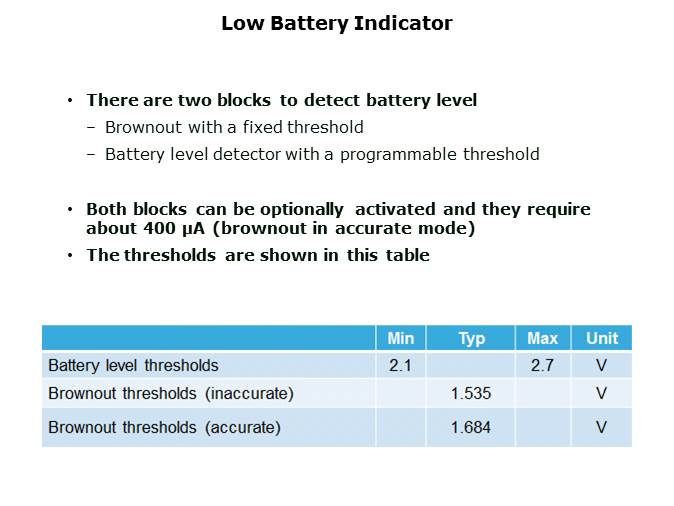 Low Battery Indicator

• There are two blocks to detect battery level
  – Brownout with a fixed threshold
  – Battery level detector with a programmable threshold

• Both blocks can be optionally activated and they require about 400 µA (brownout in accurate mode)
• The thresholds are shown in this table

| | Min | Typ | Max | Unit |
|---|---|---|---|---|
| Battery level thresholds | 2.1 | | 2.7 | V |
| Brownout thresholds (inaccurate) | | 1.535 | | V |
| Brownout thresholds (accurate) | | 1.684 | | V |